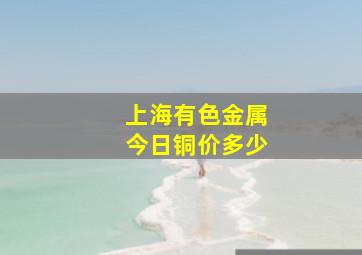 上海有色金属
今日铜价多少